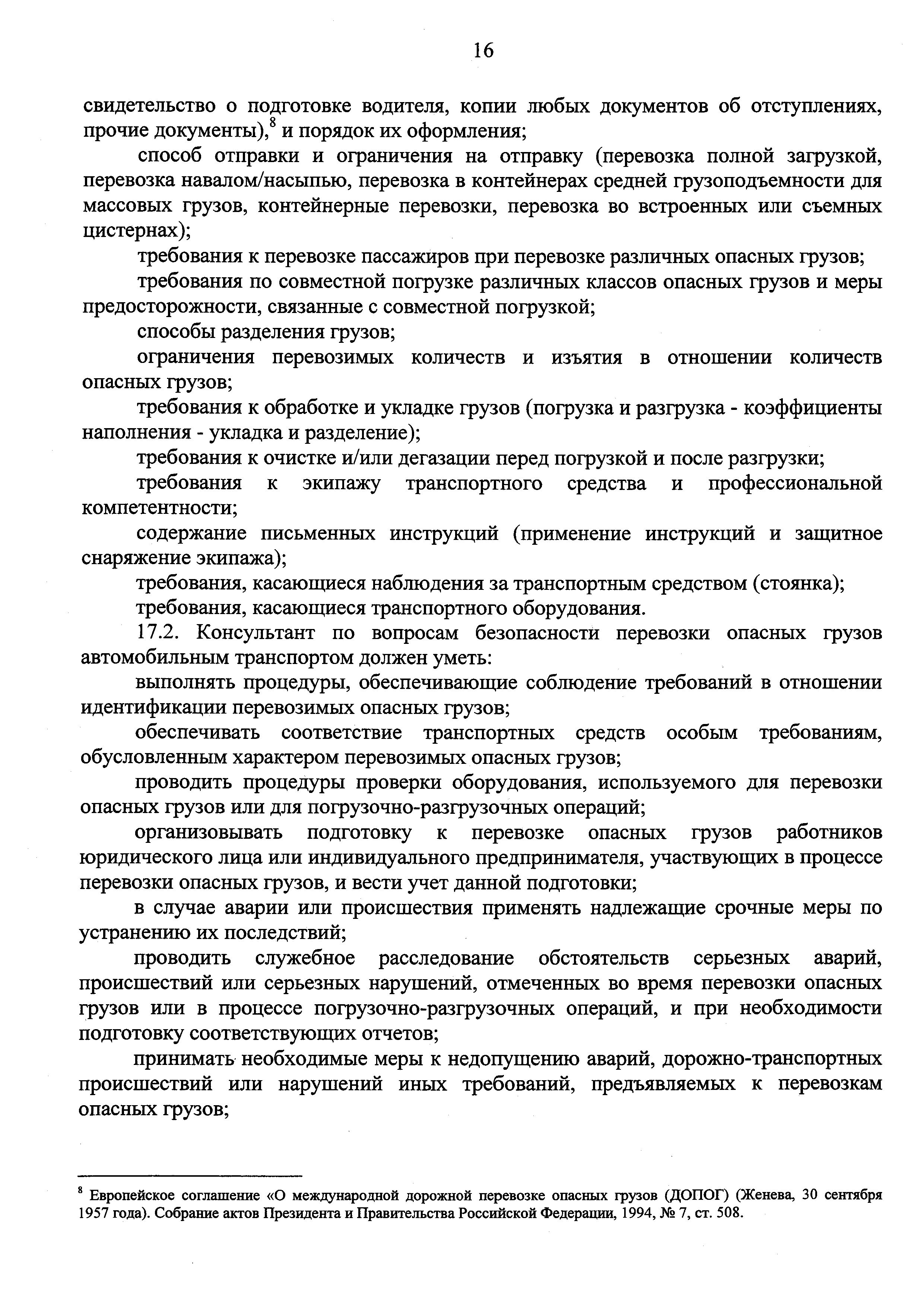 16

свидетельство о подготовке водителя, копии любых документов об отступлениях, прочие документы),$^8$ и порядок их оформления;

способ отправки и ограничения на отправку (перевозка полной загрузкой, перевозка навалом/насыпью, перевозка в контейнерах средней грузоподъемности для массовых грузов, контейнерные перевозки, перевозка во встроенных или съемных цистернах);

требования к перевозке пассажиров при перевозке различных опасных грузов;

требования по совместной погрузке различных классов опасных грузов и меры предосторожности, связанные с совместной погрузкой;

способы разделения грузов;

ограничения перевозимых количеств и изъятия в отношении количеств опасных грузов;

требования к обработке и укладке грузов (погрузка и разгрузка - коэффициенты наполнения - укладка и разделение);

требования к очистке и/или дегазации перед погрузкой и после разгрузки;

требования к экипажу транспортного средства и профессиональной компетентности;

содержание письменных инструкций (применение инструкций и защитное снаряжение экипажа);

требования, касающиеся наблюдения за транспортным средством (стоянка);

требования, касающиеся транспортного оборудования.

17.2. Консультант по вопросам безопасности перевозки опасных грузов автомобильным транспортом должен уметь:

выполнять процедуры, обеспечивающие соблюдение требований в отношении идентификации перевозимых опасных грузов;

обеспечивать соответствие транспортных средств особым требованиям, обусловленным характером перевозимых опасных грузов;

проводить процедуры проверки оборудования, используемого для перевозки опасных грузов или для погрузочно-разгрузочных операций;

организовывать подготовку к перевозке опасных грузов работников юридического лица или индивидуального предпринимателя, участвующих в процессе перевозки опасных грузов, и вести учет данной подготовки;

в случае аварии или происшествия применять надлежащие срочные меры по устранению их последствий;

проводить служебное расследование обстоятельств серьезных аварий, происшествий или серьезных нарушений, отмеченных во время перевозки опасных грузов или в процессе погрузочно-разгрузочных операций, и при необходимости подготовку соответствующих отчетов;

принимать необходимые меры к недопущению аварий, дорожно-транспортных происшествий или нарушений иных требований, предъявляемых к перевозкам опасных грузов;

$^8$ Европейское соглашение «О международной дорожной перевозке опасных грузов (ДОПОГ) (Женева, 30 сентября 1957 года). Собрание актов Президента и Правительства Российской Федерации, 1994, № 7, ст. 508.